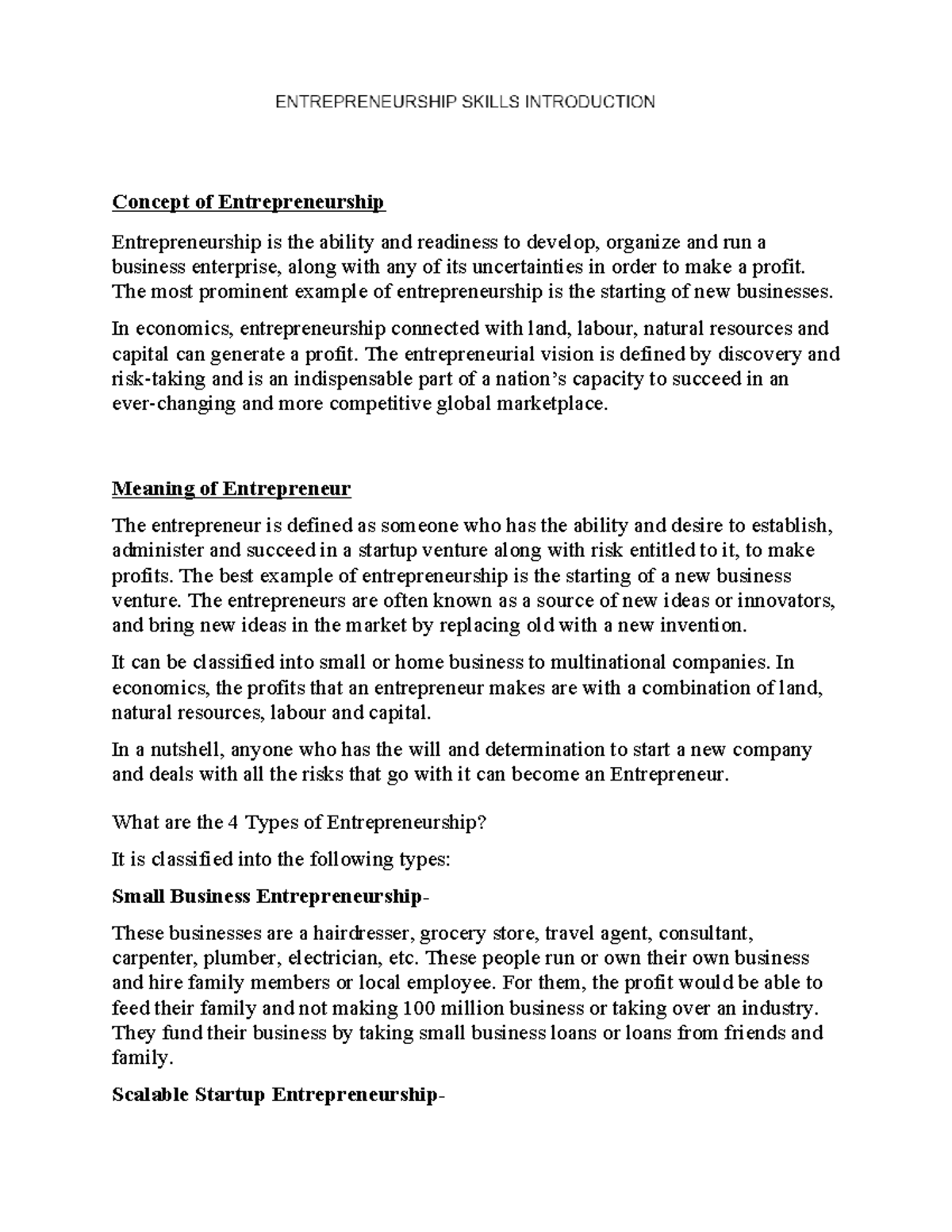 ENTREPRENEURSHIP SKILLS INTRODUCTION

Concept of Entrepreneurship

Entrepreneurship is the ability and readiness to develop, organize and run a business enterprise, along with any of its uncertainties in order to make a profit. The most prominent example of entrepreneurship is the starting of new businesses.

In economics, entrepreneurship connected with land, labour, natural resources and capital can generate a profit. The entrepreneurial vision is defined by discovery and risk-taking and is an indispensable part of a nation's capacity to succeed in an ever-changing and more competitive global marketplace.

Meaning of Entrepreneur

The entrepreneur is defined as someone who has the ability and desire to establish, administer and succeed in a startup venture along with risk entitled to it, to make profits. The best example of entrepreneurship is the starting of a new business venture. The entrepreneurs are often known as a source of new ideas or innovators, and bring new ideas in the market by replacing old with a new invention.

It can be classified into small or home business to multinational companies. In economics, the profits that an entrepreneur makes are with a combination of land, natural resources, labour and capital.

In a nutshell, anyone who has the will and determination to start a new company and deals with all the risks that go with it can become an Entrepreneur.

What are the 4 Types of Entrepreneurship?

It is classified into the following types:

Small Business Entrepreneurship-

These businesses are a hairdresser, grocery store, travel agent, consultant, carpenter, plumber, electrician, etc. These people run or own their own business and hire family members or local employee. For them, the profit would be able to feed their family and not making 100 million business or taking over an industry. They fund their business by taking small business loans or loans from friends and family.

Scalable Startup Entrepreneurship-